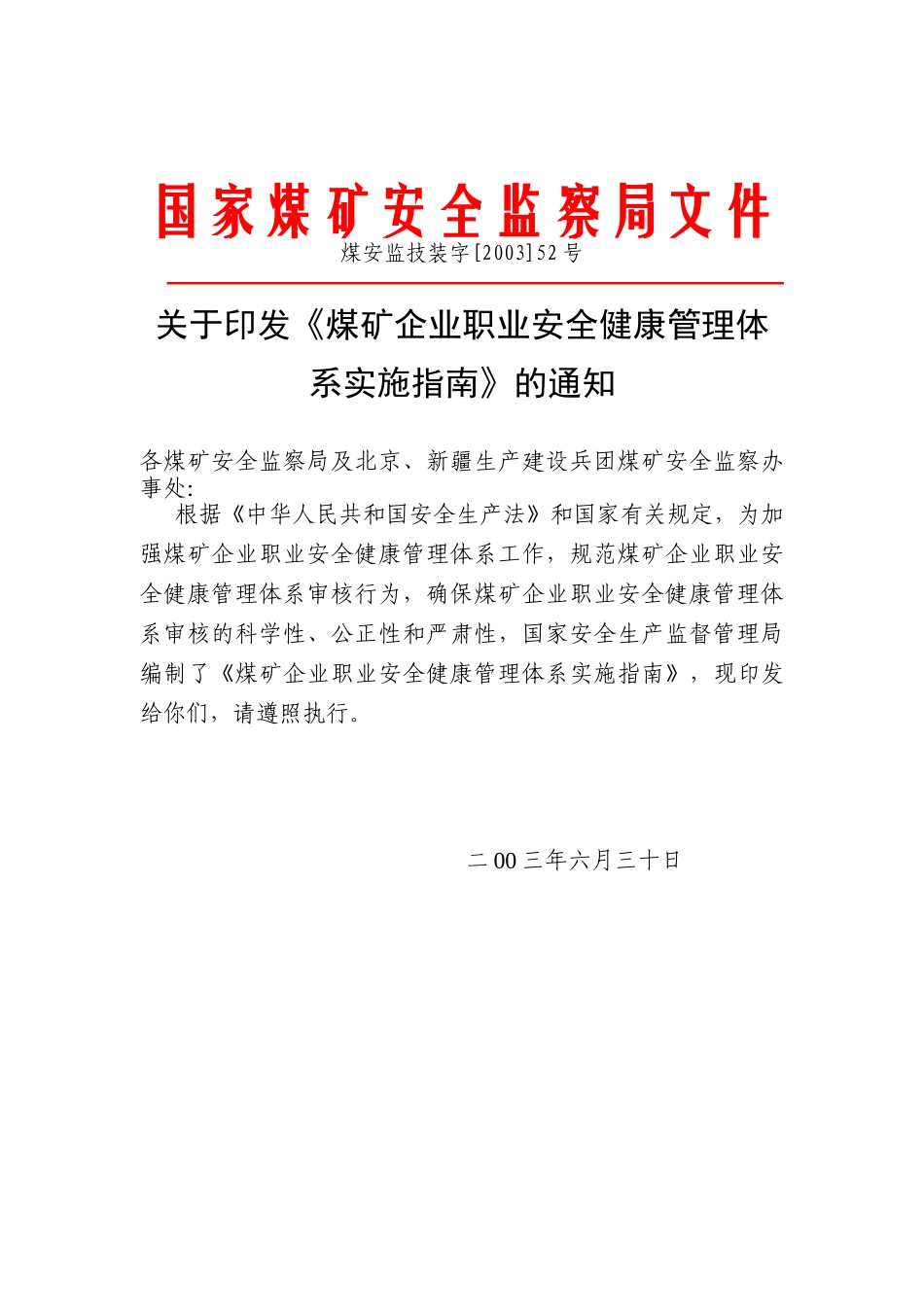 国家煤矿安全监察局文件

煤安监技装字[2003]52号

关于印发《煤矿企业职业安全健康管理体系实施指南》的通知

各煤矿安全监察局及北京、新疆生产建设兵团煤矿安全监察办事处:

根据《中华人民共和国安全生产法》和国家有关规定，为加强煤矿企业职业安全健康管理体系工作，规范煤矿企业职业安全健康管理体系审核行为，确保煤矿企业职业安全健康管理体系审核的科学性、公正性和严肃性，国家安全生产监督管理局编制了《煤矿企业职业安全健康管理体系实施指南》，现印发给你们，请遵照执行。

二00三年六月三十日